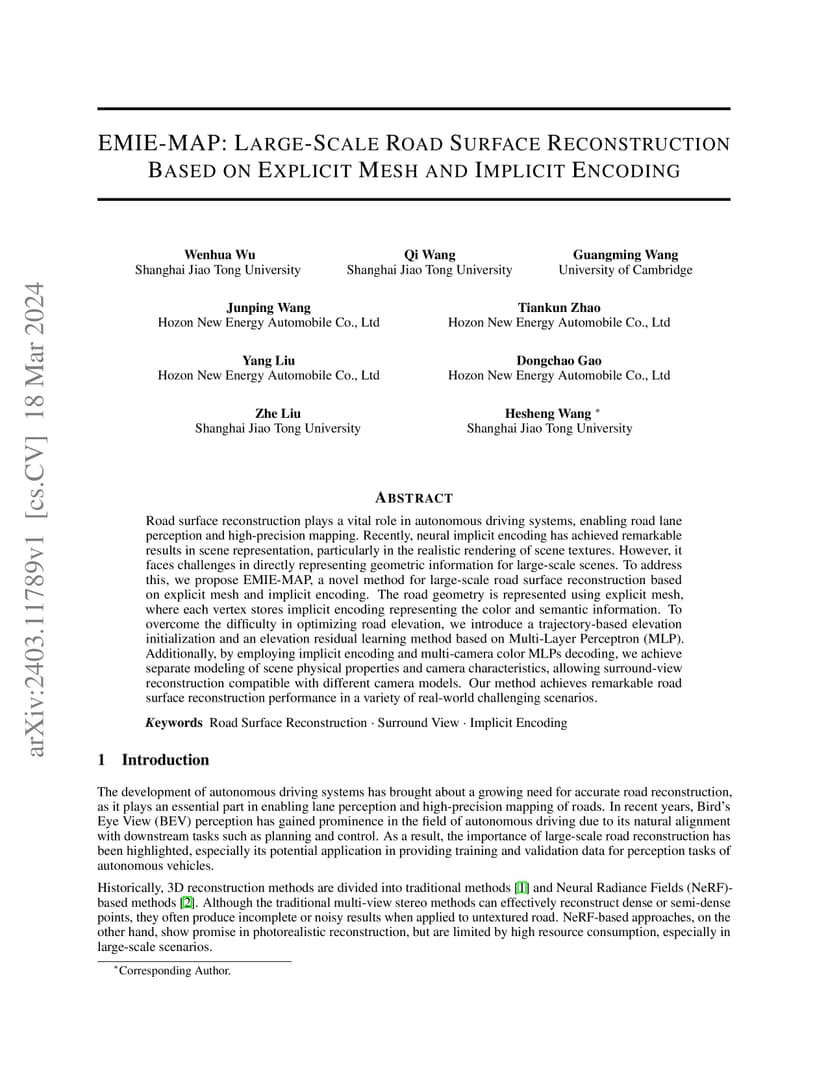 arXiv:2403.11789v1 [cs.CV] 18 Mar 2024

EMIE-MAP: LARGE-SCALE ROAD SURFACE RECONSTRUCTION BASED ON EXPLICIT MESH AND IMPLICIT ENCODING

Wenhua Wu
Shanghai Jiao Tong University

Qi Wang
Shanghai Jiao Tong University

Guangming Wang
University of Cambridge

Junping Wang
Hozon New Energy Automobile Co., Ltd

Tiankun Zhao
Hozon New Energy Automobile Co., Ltd

Yang Liu
Hozon New Energy Automobile Co., Ltd

Dongchao Gao
Hozon New Energy Automobile Co., Ltd

Zhe Liu
Shanghai Jiao Tong University

Hesheng Wang *
Shanghai Jiao Tong University

ABSTRACT

Road surface reconstruction plays a vital role in autonomous driving systems, enabling road lane perception and high-precision mapping. Recently, neural implicit encoding has achieved remarkable results in scene representation, particularly in the realistic rendering of scene textures. However, it faces challenges in directly representing geometric information for large-scale scenes. To address this, we propose EMIE-MAP, a novel method for large-scale road surface reconstruction based on explicit mesh and implicit encoding. The road geometry is represented using explicit mesh, where each vertex stores implicit encoding representing the color and semantic information. To overcome the difficulty in optimizing road elevation, we introduce a trajectory-based elevation initialization and an elevation residual learning method based on Multi-Layer Perceptron (MLP). Additionally, by employing implicit encoding and multi-camera color MLPs decoding, we achieve separate modeling of scene physical properties and camera characteristics, allowing surround-view reconstruction compatible with different camera models. Our method achieves remarkable road surface reconstruction performance in a variety of real-world challenging scenarios.

Keywords Road Surface Reconstruction · Surround View · Implicit Encoding

1 Introduction

The development of autonomous driving systems has brought about a growing need for accurate road reconstruction, as it plays an essential part in enabling lane perception and high-precision mapping of roads. In recent years, Bird's Eye View (BEV) perception has gained prominence in the field of autonomous driving due to its natural alignment with downstream tasks such as planning and control. As a result, the importance of large-scale road reconstruction has been highlighted, especially its potential application in providing training and validation data for perception tasks of autonomous vehicles.

Historically, 3D reconstruction methods are divided into traditional methods [1] and Neural Radiance Fields (NeRF)-based methods [2]. Although the traditional multi-view stereo methods can effectively reconstruct dense or semi-dense points, they often produce incomplete or noisy results when applied to untextured road. NeRF-based approaches, on the other hand, show promise in photorealistic reconstruction, but are limited by high resource consumption, especially in large-scale scenarios.

*Corresponding Author.